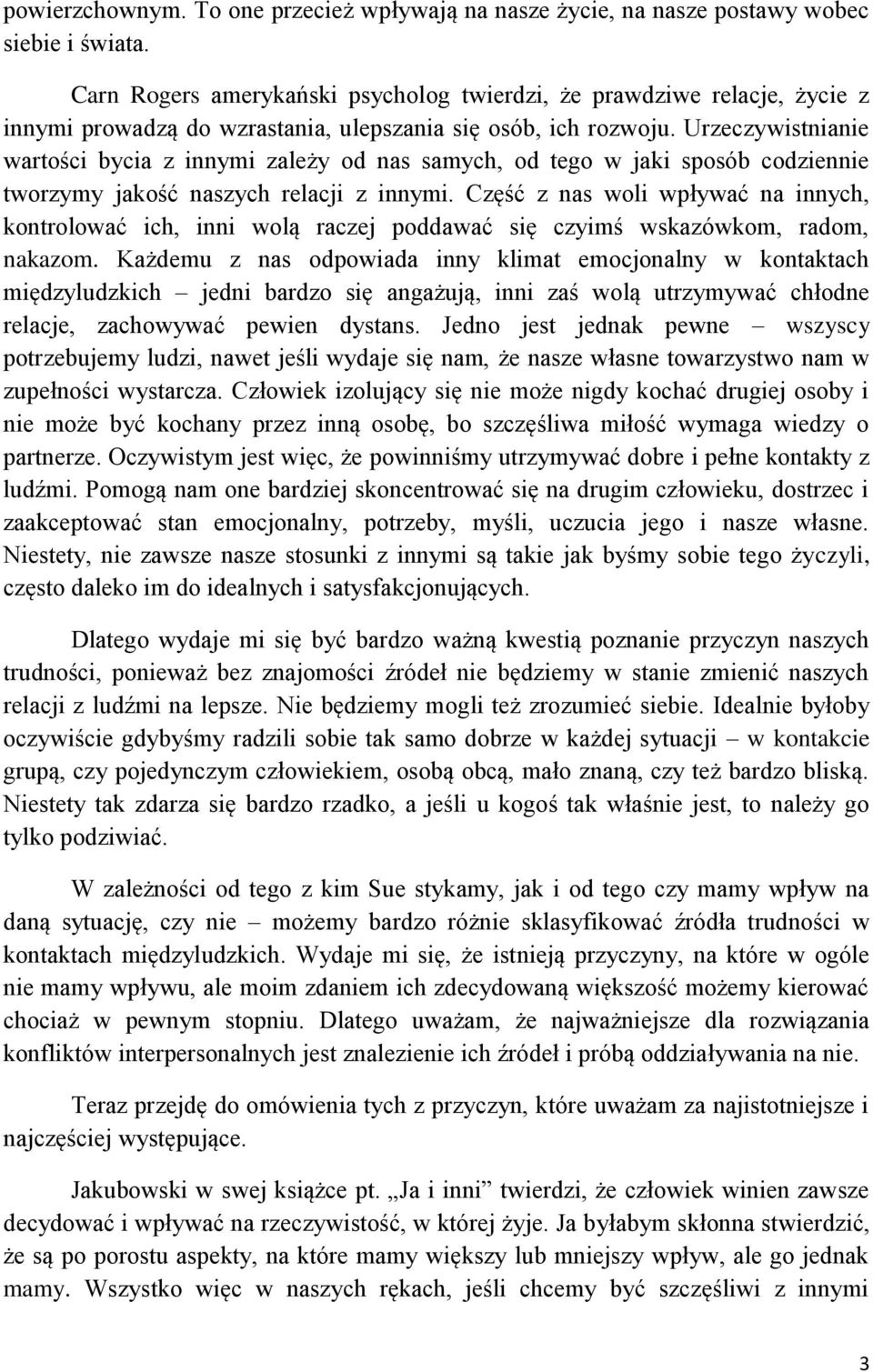 powierzchownym. To one przecież wpływają na nasze życie, na nasze postawy wobec siebie i świata.

Carn Rogers amerykański psycholog twierdzi, że prawdziwe relacje, życie z innymi prowadzą do wzrastania, ulepszania się osób, ich rozwoju. Urzeczywistnianie wartości bycia z innymi zależy od nas samych, od tego w jaki sposób codziennie tworzymy jakość naszych relacji z innymi. Część z nas woli wpływać na innych, kontrolować ich, inni wolą raczej poddawać się czyimś wskazówkom, radom, nakazom. Każdemu z nas odpowiada inny klimat emocjonalny w kontaktach międzyludzkich – jedni bardzo się angażują, inni zaś wolą utrzymywać chłodne relacje, zachowywać pewien dystans. Jedno jest jednak pewne – wszyscy potrzebujemy ludzi, nawet jeśli wydaje się nam, że nasze własne towarzystwo nam w zupełności wystarcza. Człowiek izolujący się nie może nigdy kochać drugiej osoby i nie może być kochany przez inną osobę, bo szczęśliwa miłość wymaga wiedzy o partnerze. Oczywistym jest więc, że powinniśmy utrzymywać dobre i pełne kontakty z ludźmi. Pomogą nam one bardziej skoncentrować się na drugim człowieku, dostrzec i zaakceptować stan emocjonalny, potrzeby, myśli, uczucia jego i nasze własne. Niestety, nie zawsze nasze stosunki z innymi są takie jak byśmy sobie tego życzyli, często daleko im do idealnych i satysfakcjonujących.

Dlatego wydaje mi się być bardzo ważną kwestią poznanie przyczyn naszych trudności, ponieważ bez znajomości źródeł nie będziemy w stanie zmienić naszych relacji z ludźmi na lepsze. Nie będziemy mogli też zrozumieć siebie. Idealnie byłoby oczywiście gdybyśmy radzili sobie tak samo dobrze w każdej sytuacji – w kontakcie grupą, czy pojedynczym człowiekiem, osobą obcą, mało znaną, czy też bardzo bliską. Niestety tak zdarza się bardzo rzadko, a jeśli u kogoś tak właśnie jest, to należy go tylko podziwiać.

W zależności od tego z kim Sue stykamy, jak i od tego czy mamy wpływ na daną sytuację, czy nie – możemy bardzo różnie sklasyfikować źródła trudności w kontaktach międzyludzkich. Wydaje mi się, że istnieją przyczyny, na które w ogóle nie mamy wpływu, ale moim zdaniem ich zdecydowaną większość możemy kierować chociaż w pewnym stopniu. Dlatego uważam, że najważniejsze dla rozwiązania konfliktów interpersonalnych jest znalezienie ich źródeł i próbą oddziaływania na nie.

Teraz przejdę do omówienia tych z przyczyn, które uważam za najistotniejsze i najczęściej występujące.

Jakubowski w swej książce pt. „Ja i inni” twierdzi, że człowiek winien zawsze decydować i wpływać na rzeczywistość, w której żyje. Ja byłabym skłonna stwierdzić, że są po porostu aspekty, na które mamy większy lub mniejszy wpływ, ale go jednak mamy. Wszystko więc w naszych rękach, jeśli chcemy być szczęśliwi z innymi

3